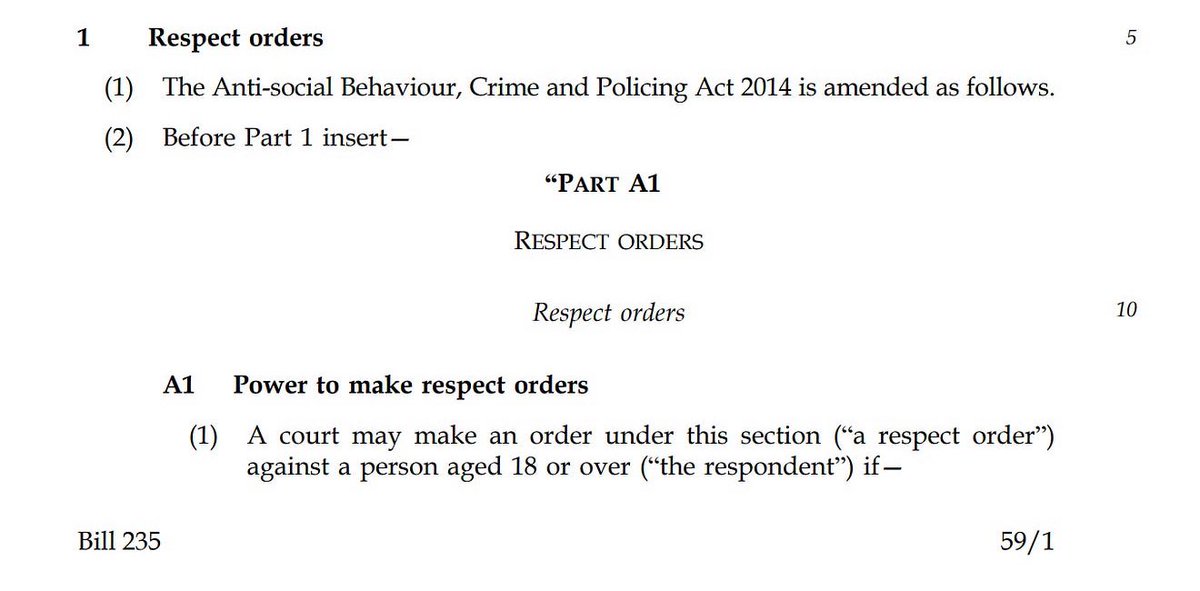 1 Respect orders 5

(1) The Anti-social Behaviour, Crime and Policing Act 2014 is amended as follows.

(2) Before Part 1 insert—

"PART A1

RESPECT ORDERS

Respect orders 10

A1 Power to make respect orders

(1) A court may make an order under this section ("a respect order") against a person aged 18 or over ("the respondent") if—

Bill 235 59/1